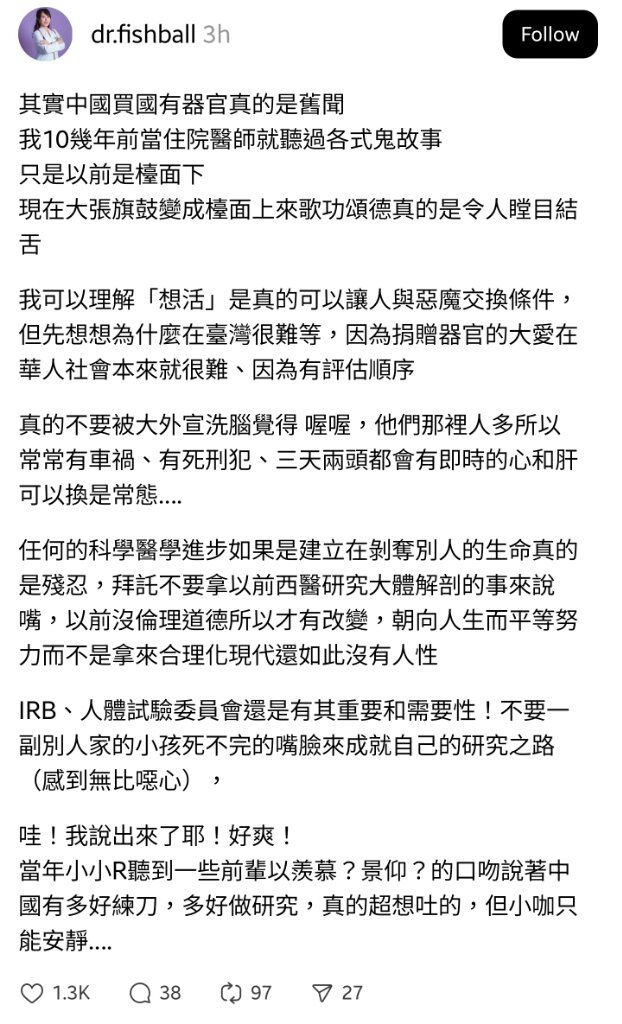 dr.fishball 3h

Follow

其實中國買國有器官真的是舊聞
我10幾年前當住院醫師就聽過各式鬼故事
只是以前是檯面下
現在大張旗鼓變成檯面上來歌功頌德真的是令人瞠目結舌

我可以理解「想活」是真的可以讓人與惡魔交換條件，但先想想為什麼在臺灣很難等，因為捐贈器官的大愛在華人社會本來就很難、因為有評估順序

真的不要被大外宣洗腦覺得 喔喔，他們那裡人多所以常常有車禍、有死刑犯、三天兩頭都會有即時的心和肝可以換是常態....

任何的科學醫學進步如果是建立在剝奪別人的生命真的是殘忍，拜託不要拿以前西醫研究大體解剖的事來說嘴，以前沒倫理道德所以才有改變，朝向人生而平等努力而不是拿來合理化現代還如此沒有人性

IRB、人體試驗委員會還是有其重要和需要性！不要一副別人家的小孩死不完的嘴臉來成就自己的研究之路（感到無比噁心），

哇！我說出來了耶！好爽！
當年小小R聽到一些前輩以羨慕？景仰？的口吻說著中國有多好練刀，多好做研究，真的超想吐的，但小咖只能安靜....

1.3K 38 97 27